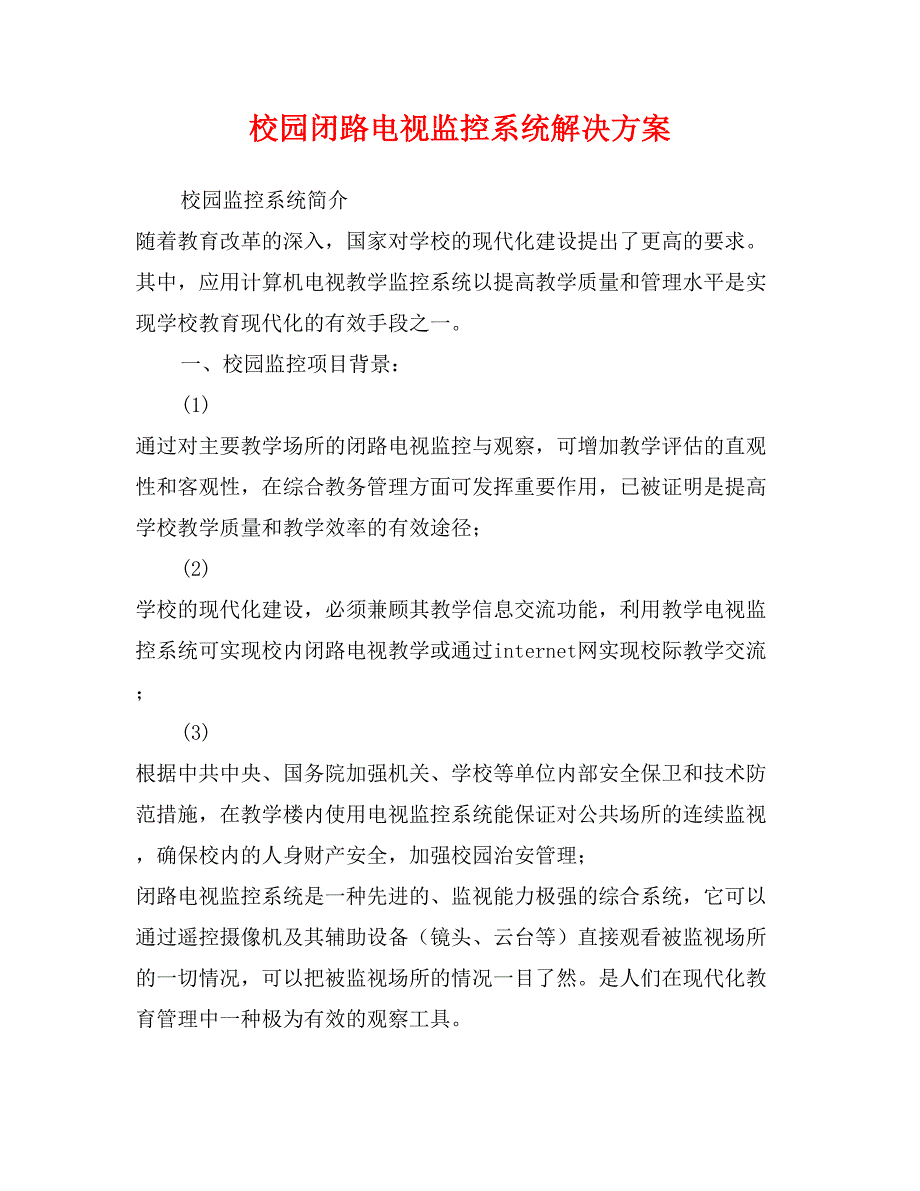 校园闭路电视监控系统解决方案

校园监控系统简介

随着教育改革的深入，国家对学校的现代化建设提出了更高的要求。其中，应用计算机电视教学监控系统以提高教学质量和管理水平是实现学校教育现代化的有效手段之一。

一、校园监控项目背景：

(1)

通过对主要教学场所的闭路电视监控与观察，可增加教学评估的直观性和客观性，在综合教务管理方面可发挥重要作用，已被证明是提高学校教学质量和教学效率的有效途径；

(2)

学校的现代化建设，必须兼顾其教学信息交流功能，利用教学电视监控系统可实现校内闭路电视教学或通过internet网实现校际教学交流；

(3)

根据中共中央、国务院加强机关、学校等单位内部安全保卫和技术防范措施，在教学楼内使用电视监控系统能保证对公共场所的连续监视，确保校内的人身财产安全，加强校园治安管理；

闭路电视监控系统是一种先进的、监视能力极强的综合系统，它可以通过遥控摄像机及其辅助设备（镜头、云台等）直接观看被监视场所的一切情况，可以把被监视场所的情况一目了然。是人们在现代化教育管理中一种极为有效的观察工具。